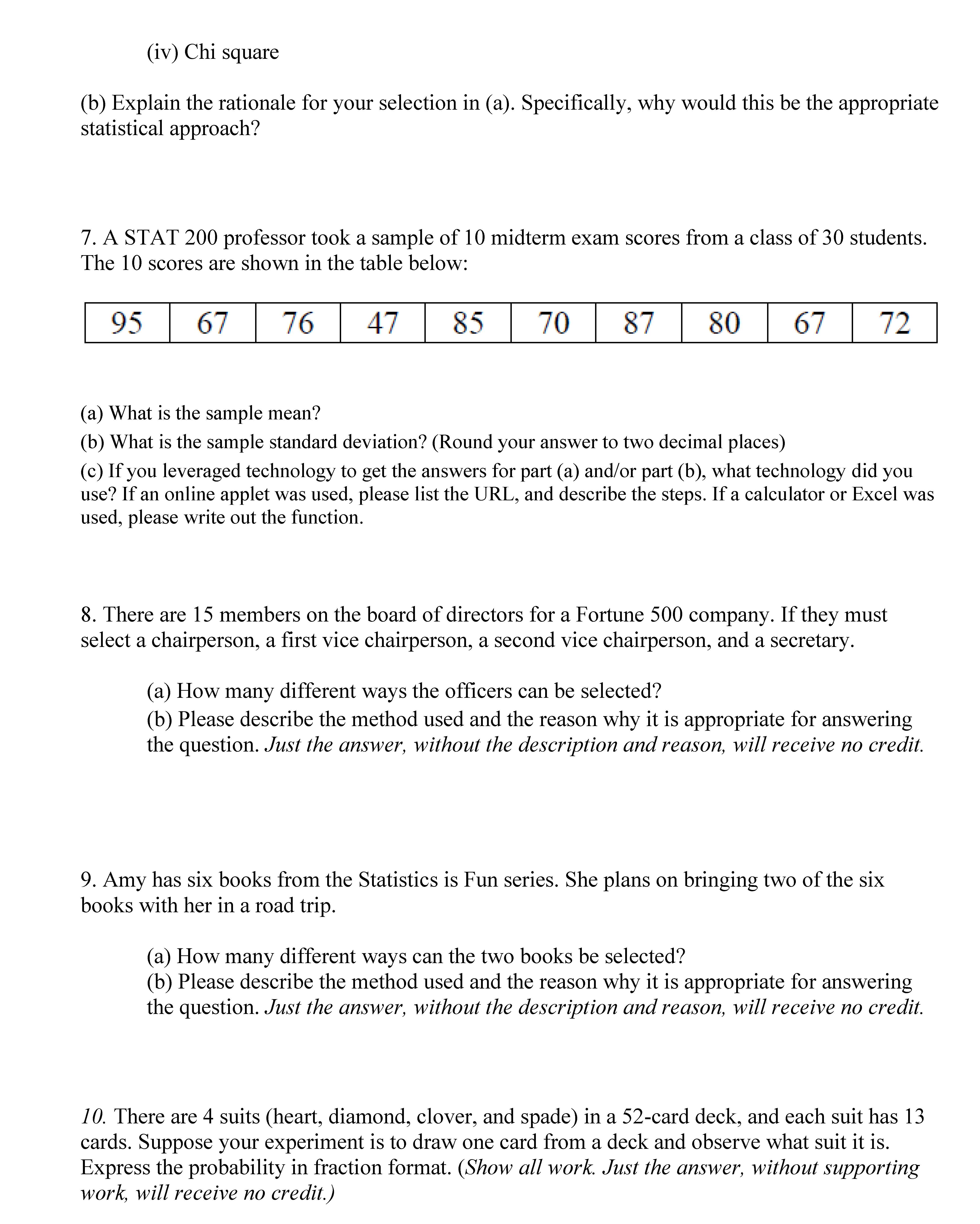 (iv) Chi square

(b) Explain the rationale for your selection in (a). Specifically, why would this be the appropriate statistical approach?

7. A STAT 200 professor took a sample of 10 midterm exam scores from a class of 30 students. The 10 scores are shown in the table below:

| 95 | 67 | 76 | 47 | 85 | 70 | 87 | 80 | 67 | 72 |
|---|---|---|---|---|---|---|---|---|---|

(a) What is the sample mean?
(b) What is the sample standard deviation? (Round your answer to two decimal places)
(c) If you leveraged technology to get the answers for part (a) and/or part (b), what technology did you use? If an online applet was used, please list the URL, and describe the steps. If a calculator or Excel was used, please write out the function.

8. There are 15 members on the board of directors for a Fortune 500 company. If they must select a chairperson, a first vice chairperson, a second vice chairperson, and a secretary.

(a) How many different ways the officers can be selected?
(b) Please describe the method used and the reason why it is appropriate for answering the question. Just the answer, without the description and reason, will receive no credit.

9. Amy has six books from the Statistics is Fun series. She plans on bringing two of the six books with her in a road trip.

(a) How many different ways can the two books be selected?
(b) Please describe the method used and the reason why it is appropriate for answering the question. Just the answer, without the description and reason, will receive no credit.

10. There are 4 suits (heart, diamond, clover, and spade) in a 52-card deck, and each suit has 13 cards. Suppose your experiment is to draw one card from a deck and observe what suit it is. Express the probability in fraction format. (Show all work. Just the answer, without supporting work, will receive no credit.)